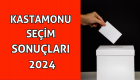 KASTAMONU
SEÇİM
SONUÇLARI
2024